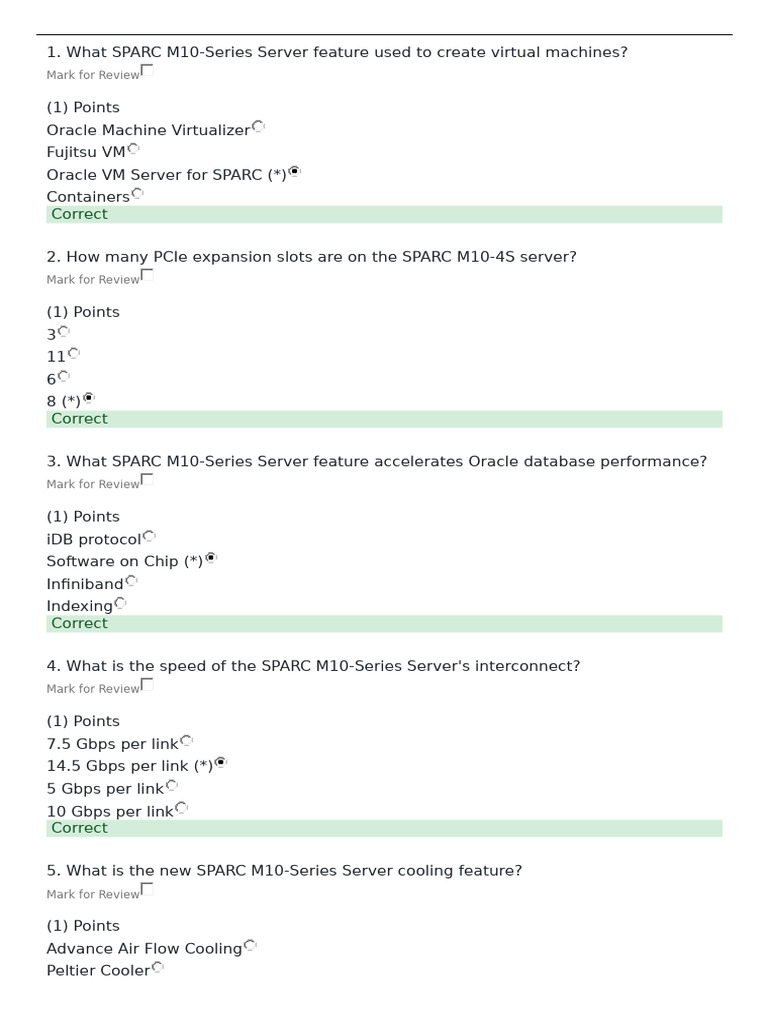 1. What SPARC M10-Series Server feature used to create virtual machines?
Mark for Review

(1) Points
Oracle Machine Virtualizer
Fujitsu VM
Oracle VM Server for SPARC (*)
Containers
Correct

2. How many PCIe expansion slots are on the SPARC M10-4S server?
Mark for Review

(1) Points
3
11
6
8 (*)
Correct

3. What SPARC M10-Series Server feature accelerates Oracle database performance?
Mark for Review

(1) Points
iDB protocol
Software on Chip (*)
Infiniband
Indexing
Correct

4. What is the speed of the SPARC M10-Series Server's interconnect?
Mark for Review

(1) Points
7.5 Gbps per link
14.5 Gbps per link (*)
5 Gbps per link
10 Gbps per link
Correct

5. What is the new SPARC M10-Series Server cooling feature?
Mark for Review

(1) Points
Advance Air Flow Cooling
Peltier Cooler